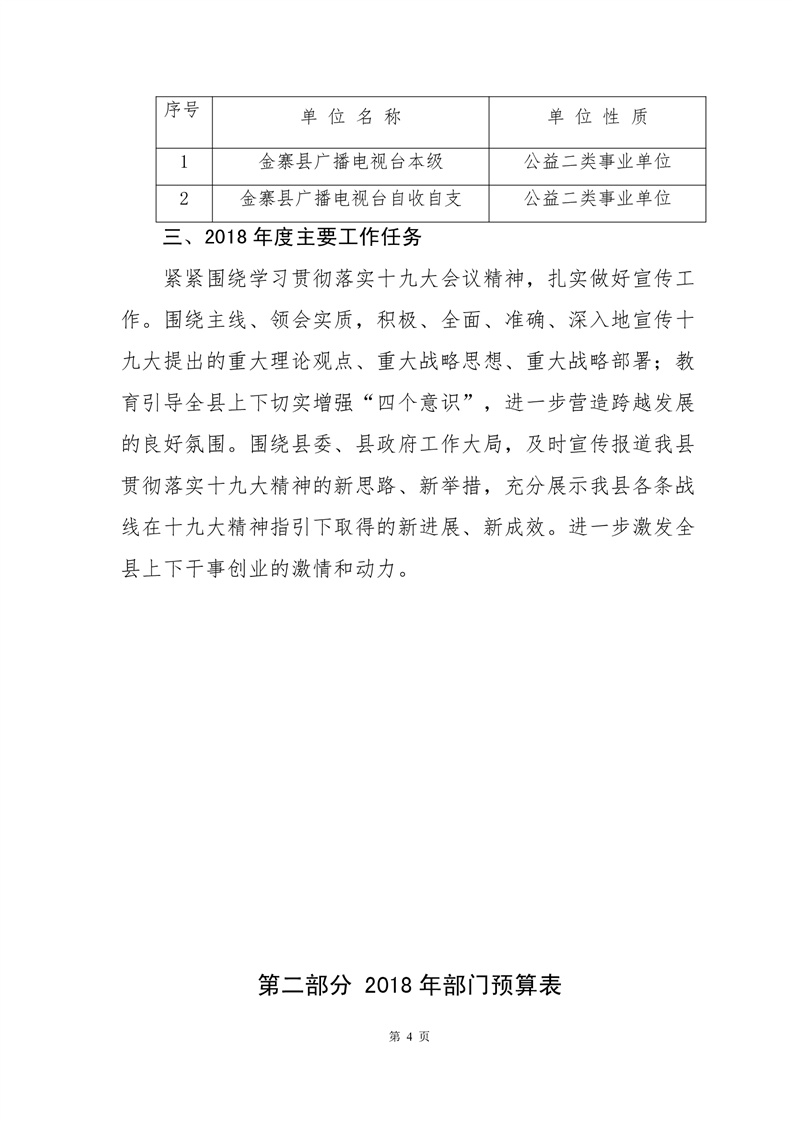 | 序号 | 单 位 名 称 | 单 位 性 质 |
|---|---|---|
| 1 | 金寨县广播电视台本级 | 公益二类事业单位 |
| 2 | 金寨县广播电视台自收自支 | 公益二类事业单位 |

三、2018 年度主要工作任务

紧紧围绕学习贯彻落实十九大会议精神，扎实做好宣传工作。围绕主线、领会实质，积极、全面、准确、深入地宣传十九大提出的重大理论观点、重大战略思想、重大战略部署；教育引导全县上下切实增强“四个意识”，进一步营造跨越发展的良好氛围。围绕县委、县政府工作大局，及时宣传报道我县贯彻落实十九大精神的新思路、新举措，充分展示我县各条战线在十九大精神指引下取得的新进展、新成效。进一步激发全县上下干事创业的激情和动力。

第二部分 2018 年部门预算表

第 4 页